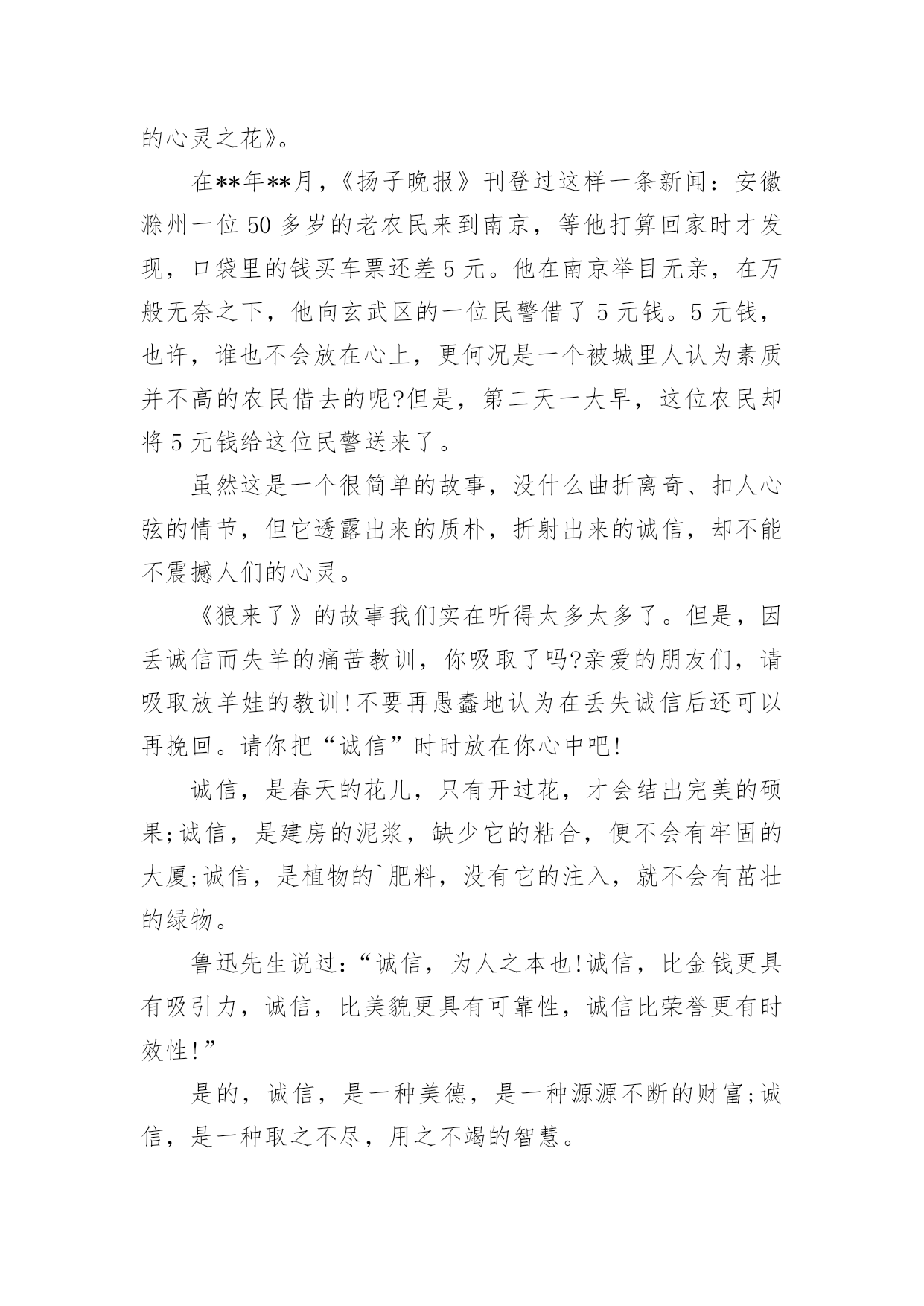 的心灵之花》。

在**年**月，《扬子晚报》刊登过这样一条新闻：安徽滁州一位50多岁的老农民来到南京，等他打算回家时才发现，口袋里的钱买车票还差5元。他在南京举目无亲，在万般无奈之下，他向玄武区的一位民警借了5元钱。5元钱，也许，谁也不会放在心上，更何况是一个被城里人认为素质并不高的农民借去的呢?但是，第二天一大早，这位农民却将5元钱给这位民警送来了。

虽然这是一个很简单的故事，没什么曲折离奇、扣人心弦的情节，但它透露出来的质朴，折射出来的诚信，却不能不震撼人们的心灵。

《狼来了》的故事我们实在听得太多太多了。但是，因丢诚信而失羊的痛苦教训，你吸取了吗?亲爱的朋友们，请吸取放羊娃的教训!不要再愚蠢地认为在丢失诚信后还可以再挽回。请你把“诚信”时时放在你心中吧!

诚信，是春天的花儿，只有开过花，才会结出完美的硕果;诚信，是建房的泥浆，缺少它的粘合，便不会有牢固的大厦;诚信，是植物的`肥料，没有它的注入，就不会有茁壮的绿物。

鲁迅先生说过:“诚信，为人之本也!诚信，比金钱更具有吸引力，诚信，比美貌更具有可靠性，诚信比荣誉更有时效性!”

是的，诚信，是一种美德，是一种源源不断的财富;诚信，是一种取之不尽，用之不竭的智慧。